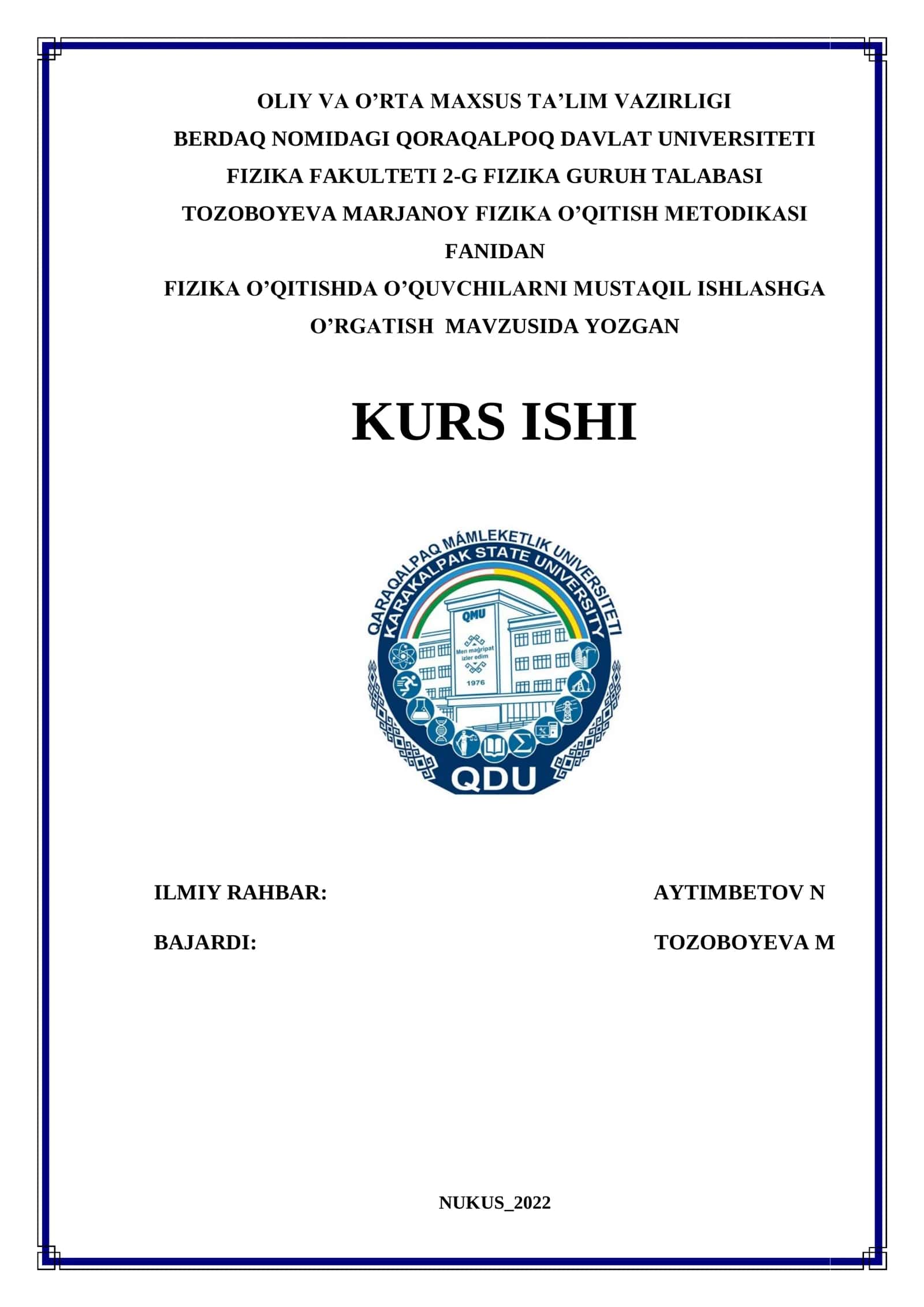 OLIY VA O’RTA MAXSUS TA’LIM VAZIRLIGI
BERDAQ NOMIDAGI QORAQALPOQ DAVLAT UNIVERSITETI
FIZIKA FAKULTETI 2-G FIZIKA GURUH TALABASI
TOZOBOYEVA MARJANOY FIZIKA O’QITISH METODIKASI FANIDAN
FIZIKA O’QITISHDA O’QUVCHILARNI MUSTAQIL ISHLASHGA O’RGATISH MAVZUSIDA YOZGAN

KURS ISHI

QARAQALPAQ MÁMLEKETLIK UNIVERSITETI
KARAKALPAK STATE UNIVERSITY
QMU
Men mağripat izler edim
1976
QDU

ILMIY RAHBAR: AYTIMBETOV N

BAJARDI: TOZOBOYEVA M

NUKUS_2022